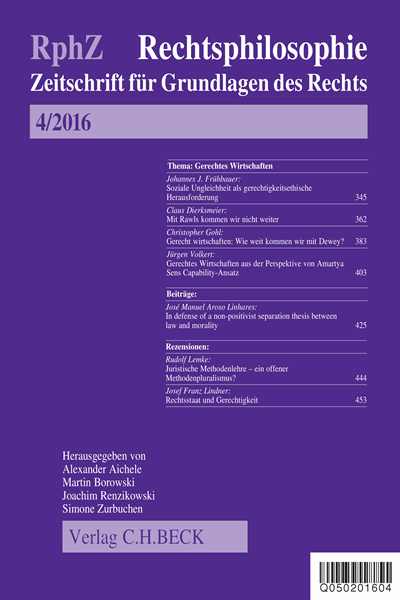 RphZ Rechtsphilosophie
Zeitschrift für Grundlagen des Rechts

4/2016

Thema: Gerechtes Wirtschaften

Johannes J. Frühbauer:
Soziale Ungleichheit als gerechtigkeitsethische Herausforderung 345

Claus Dierksmeier:
Mit Rawls kommen wir nicht weiter 362

Christopher Gohl:
Gerecht wirtschaften: Wie weit kommen wir mit Dewey? 383

Jürgen Volkert:
Gerechtes Wirtschaften aus der Perspektive von Amartya Sens Capability-Ansatz 403

Beiträge:

José Manuel Aroso Linhares:
In defense of a non-positivist separation thesis between law and morality 425

Rezensionen:

Rudolf Lemke:
Juristische Methodenlehre – ein offener Methodenpluralismus? 444

Josef Franz Lindner:
Rechtsstaat und Gerechtigkeit 453

Herausgegeben von
Alexander Aichele
Martin Borowski
Joachim Renzikowski
Simone Zurbuchen

Verlag C.H.BECK

Q050201604